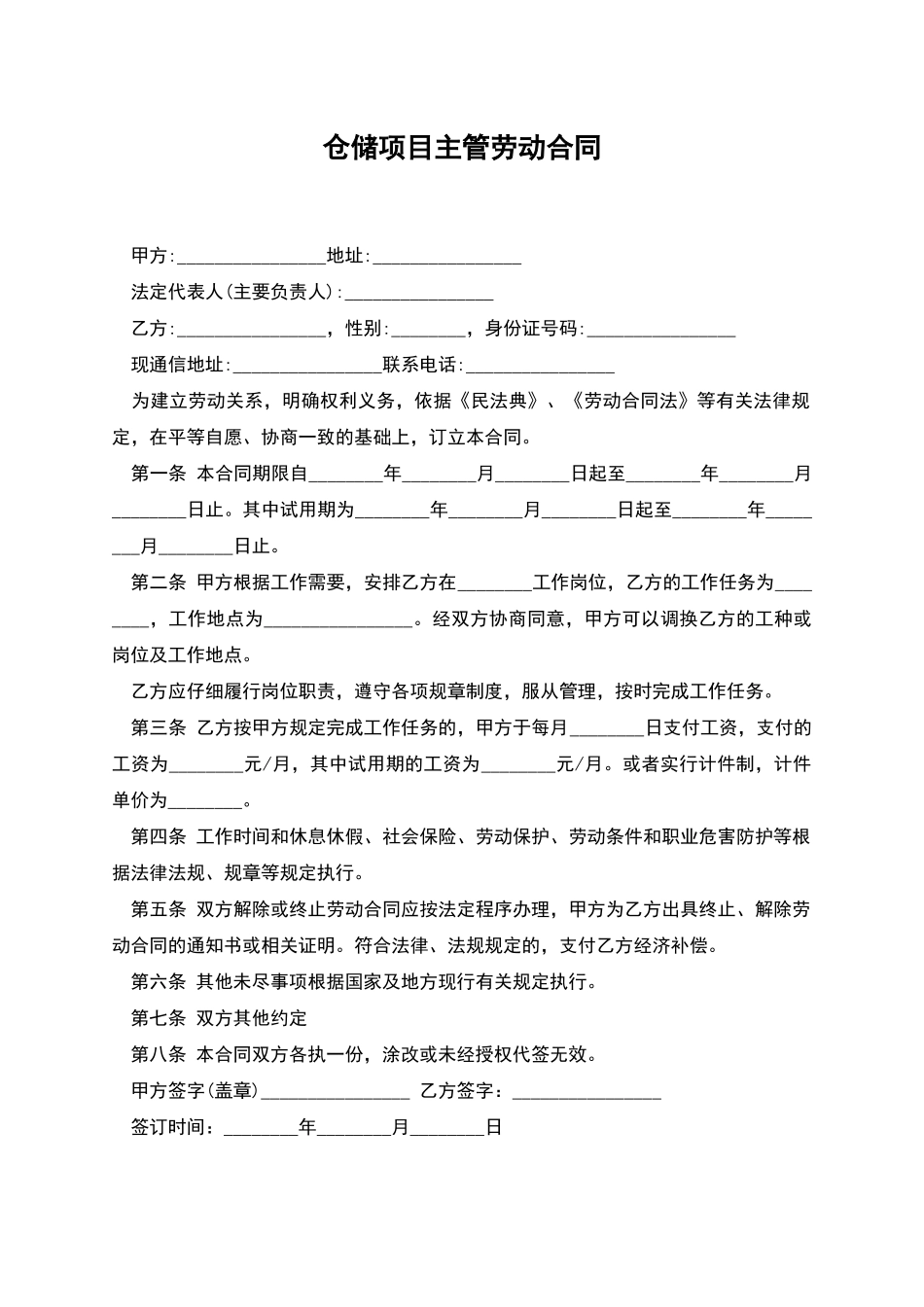 仓储项目主管劳动合同

甲方:________________地址:________________

法定代表人(主要负责人):________________

乙方:________________，性别:________，身份证号码:________________

现通信地址:________________联系电话:________________

为建立劳动关系，明确权利义务，依据《民法典》、《劳动合同法》等有关法律规定，在平等自愿、协商一致的基础上，订立本合同。

第一条 本合同期限自________年________月________日起至________年________月________日止。其中试用期为________年________月________日起至________年________月________日止。

第二条 甲方根据工作需要，安排乙方在________工作岗位，乙方的工作任务为________，工作地点为________________。经双方协商同意，甲方可以调换乙方的工种或岗位及工作地点。

乙方应仔细履行岗位职责，遵守各项规章制度，服从管理，按时完成工作任务。

第三条 乙方按甲方规定完成工作任务的，甲方于每月________日支付工资，支付的工资为________元/月，其中试用期的工资为________元/月。或者实行计件制，计件单价为________。

第四条 工作时间和休息休假、社会保险、劳动保护、劳动条件和职业危害防护等根据法律法规、规章等规定执行。

第五条 双方解除或终止劳动合同应按法定程序办理，甲方为乙方出具终止、解除劳动合同的通知书或相关证明。符合法律、法规规定的，支付乙方经济补偿。

第六条 其他未尽事项根据国家及地方现行有关规定执行。

第七条 双方其他约定

第八条 本合同双方各执一份，涂改或未经授权代签无效。

甲方签字(盖章)________________ 乙方签字：________________

签订时间：________年________月________日